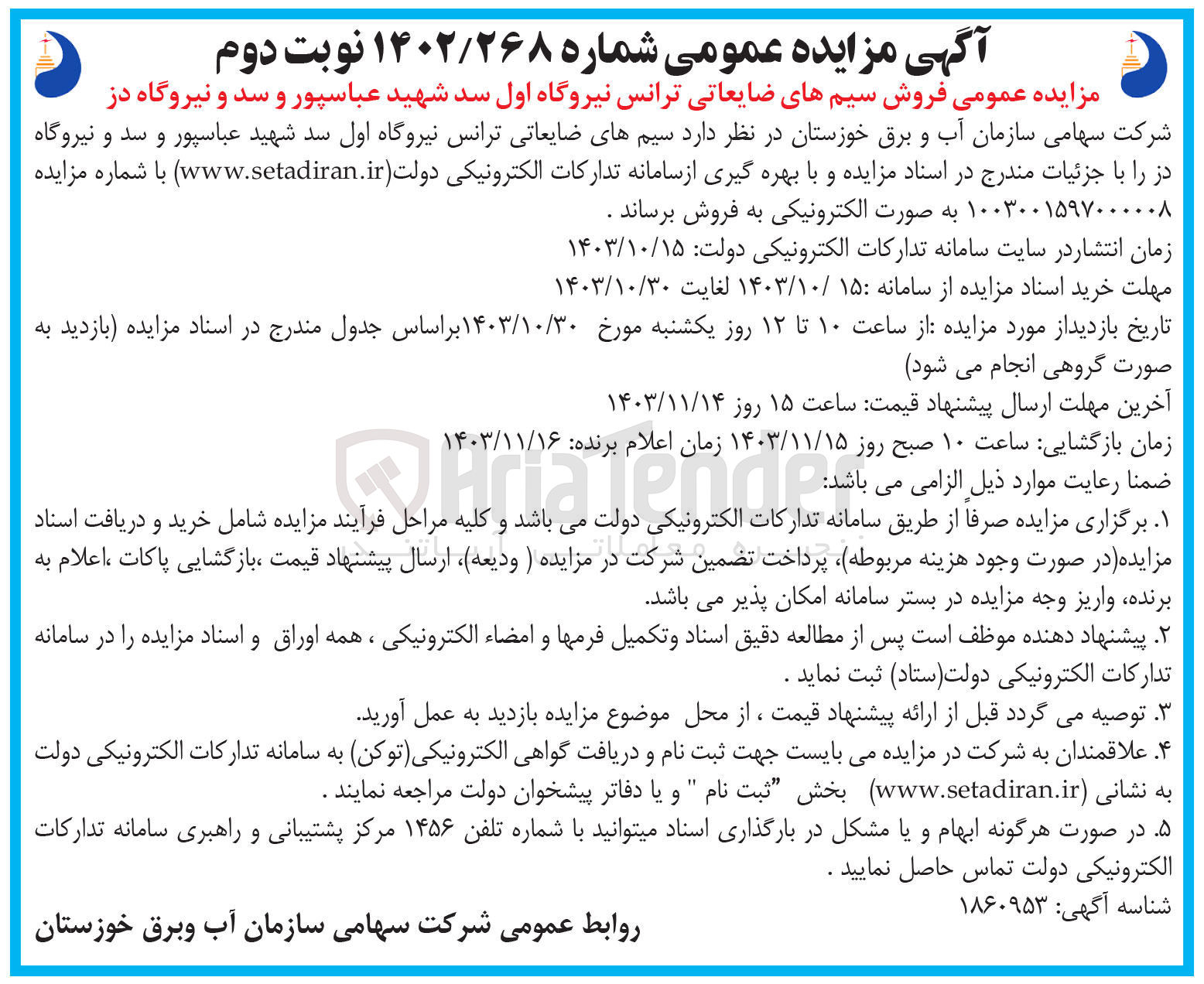 آگهی مزایده عمومی شماره ۱۴۰۲/۲۶۸ نوبت دوم

مزایده عمومی فروش سیم های ضایعاتی ترانس نیروگاه اول سد شهید عباسپور و سد و نیروگاه دز

شرکت سهامی سازمان آب و برق خوزستان در نظر دارد سیم های ضایعاتی ترانس نیروگاه اول سد شهید عباسپور و سد و نیروگاه دز را با جزئیات مندرج در اسناد مزایده و با بهره گیری ازسامانه تدارکات الکترونیکی دولت(www.setadiran.ir) با شماره مزایده ۱۰۰۳۰۰۱۵۹۷۰۰۰۰۰۸ به صورت الکترونیکی به فروش برساند .

زمان انتشاردر سایت سامانه تدارکات الکترونیکی دولت: ۱۴۰۳/۱۰/۱۵

مهلت خرید اسناد مزایده از سامانه :۱۵ /۱۴۰۳/۱۰ لغایت ۱۴۰۳/۱۰/۳۰

تاریخ بازدیداز مورد مزایده :از ساعت ۱۰ تا ۱۲ روز یکشنبه مورخ ۱۴۰۳/۱۰/۳۰براساس جدول مندرج در اسناد مزایده (بازدید به صورت گروهی انجام می شود)

آخرین مهلت ارسال پیشنهاد قیمت: ساعت ۱۵ روز ۱۴۰۳/۱۱/۱۴

زمان بازگشایی: ساعت ۱۰ صبح روز ۱۴۰۳/۱۱/۱۵ زمان اعلام برنده: ۱۴۰۳/۱۱/۱۶

ضمنا رعایت موارد ذیل الزامی می باشد:

۱. برگزاری مزایده صرفاً از طریق سامانه تدارکات الکترونیکی دولت می باشد و کلیه مراحل فرآیند مزایده شامل خرید و دریافت اسناد مزایده(در صورت وجود هزینه مربوطه)، پرداخت تضمین شرکت در مزایده ( ودیعه)، ارسال پیشنهاد قیمت ،بازگشایی پاکات ،اعلام به برنده، واریز وجه مزایده در بستر سامانه امکان پذیر می باشد.

۲. پیشنهاد دهنده موظف است پس از مطالعه دقیق اسناد وتکمیل فرمها و امضاء الکترونیکی ، همه اوراق و اسناد مزایده را در سامانه تدارکات الکترونیکی دولت(ستاد) ثبت نماید .

۳. توصیه می گردد قبل از ارائه پیشنهاد قیمت ، از محل موضوع مزایده بازدید به عمل آورید.

۴. علاقمندان به شرکت در مزایده می بایست جهت ثبت نام و دریافت گواهی الکترونیکی(توکن) به سامانه تدارکات الکترونیکی دولت به نشانی (www.setadiran.ir) بخش "ثبت نام " و یا دفاتر پیشخوان دولت مراجعه نمایند .

۵. در صورت هرگونه ابهام و یا مشکل در بارگذاری اسناد میتوانید با شماره تلفن ۱۴۵۶ مرکز پشتیبانی و راهبری سامانه تدارکات الکترونیکی دولت تماس حاصل نمایید .

شناسه آگهی: ۱۸۶۰۹۵۳

روابط عمومی شرکت سهامی سازمان آب وبرق خوزستان

AriaTender